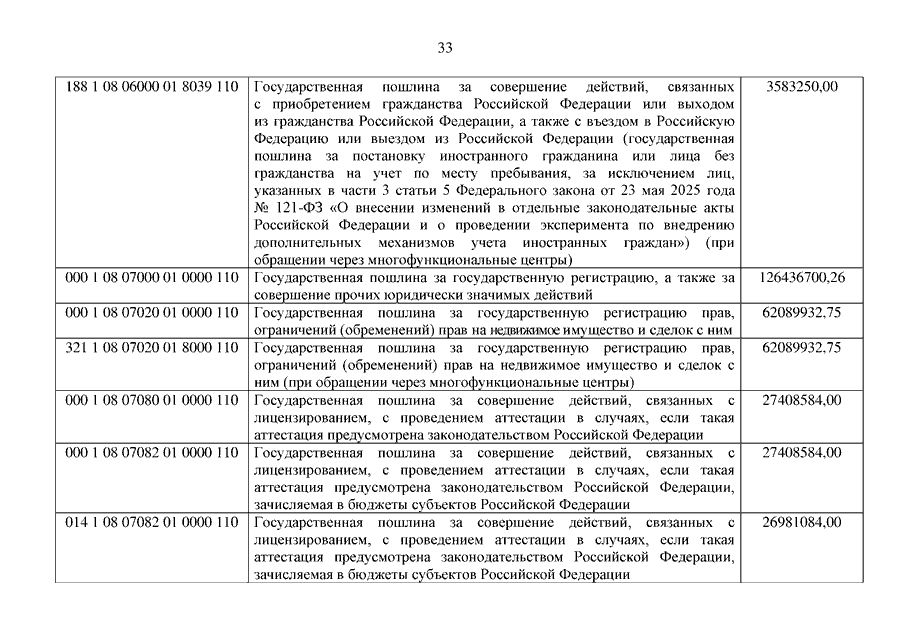 33

| | | |
|---|---|---|
| 188 1 08 06000 01 8039 110 | Государственная пошлина за совершение действий, связанных с приобретением гражданства Российской Федерации или выходом из гражданства Российской Федерации, а также с въездом в Российскую Федерацию или выездом из Российской Федерации (государственная пошлина за постановку иностранного гражданина или лица без гражданства на учет по месту пребывания, за исключением лиц, указанных в части 3 статьи 5 Федерального закона от 23 мая 2025 года № 121-ФЗ «О внесении изменений в отдельные законодательные акты Российской Федерации и о проведении эксперимента по внедрению дополнительных механизмов учета иностранных граждан») (при обращении через многофункциональные центры) | 3583250,00 |
| 000 1 08 07000 01 0000 110 | Государственная пошлина за государственную регистрацию, а также за совершение прочих юридически значимых действий | 126436700,26 |
| 000 1 08 07020 01 0000 110 | Государственная пошлина за государственную регистрацию прав, ограничений (обременений) прав на недвижимое имущество и сделок с ним | 62089932,75 |
| 321 1 08 07020 01 8000 110 | Государственная пошлина за государственную регистрацию прав, ограничений (обременений) прав на недвижимое имущество и сделок с ним (при обращении через многофункциональные центры) | 62089932,75 |
| 000 1 08 07080 01 0000 110 | Государственная пошлина за совершение действий, связанных с лицензированием, с проведением аттестации в случаях, если такая аттестация предусмотрена законодательством Российской Федерации | 27408584,00 |
| 000 1 08 07082 01 0000 110 | Государственная пошлина за совершение действий, связанных с лицензированием, с проведением аттестации в случаях, если такая аттестация предусмотрена законодательством Российской Федерации, зачисляемая в бюджеты субъектов Российской Федерации | 27408584,00 |
| 014 1 08 07082 01 0000 110 | Государственная пошлина за совершение действий, связанных с лицензированием, с проведением аттестации в случаях, если такая аттестация предусмотрена законодательством Российской Федерации, зачисляемая в бюджеты субъектов Российской Федерации | 26981084,00 |